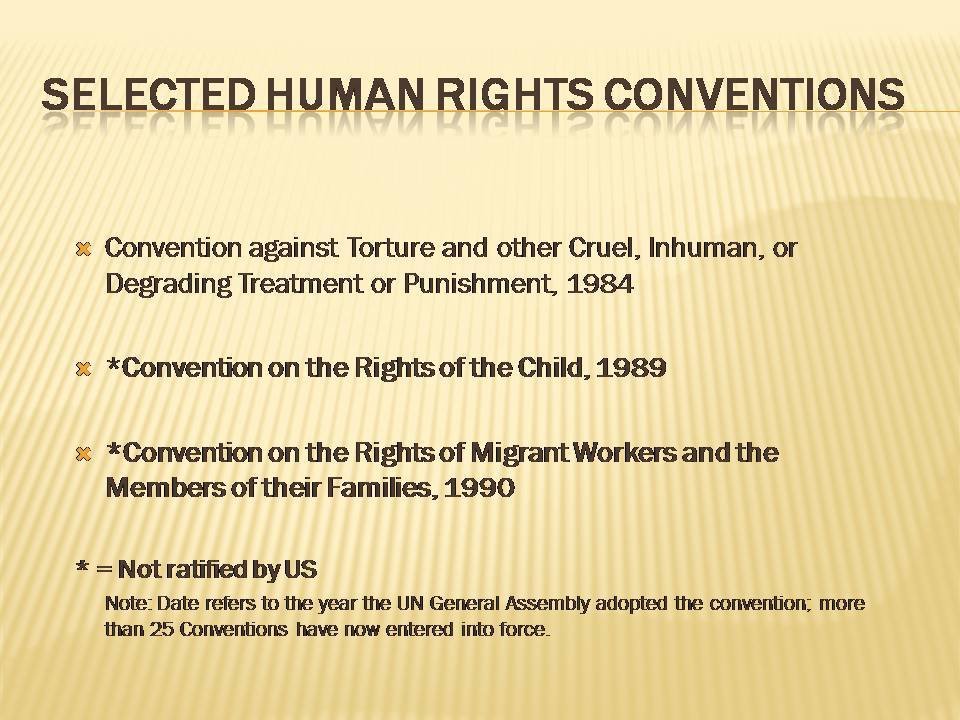 SELECTED HUMAN RIGHTS CONVENTIONS

Convention against Torture and other Cruel, Inhuman, or Degrading Treatment or Punishment, 1984

*Convention on the Rights of the Child, 1989

*Convention on the Rights of Migrant Workers and the Members of their Families, 1990

* = Not ratified by US

Note: Date refers to the year the UN General Assembly adopted the convention; more than 25 Conventions have now entered into force.